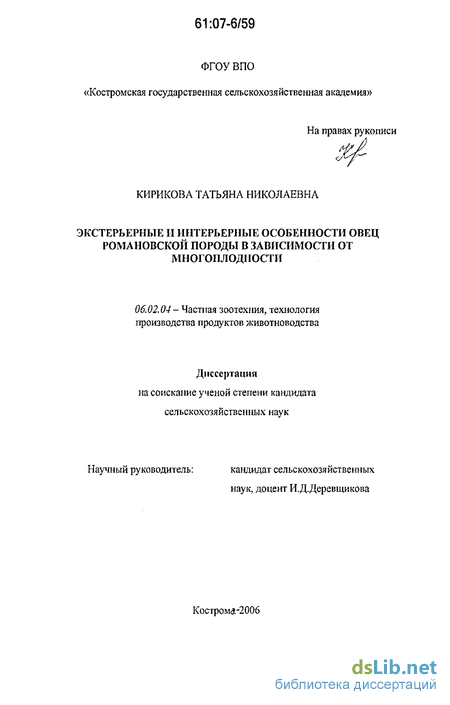 61:07-6/59

ФГОУ ВПО

«Костромская государственная сельскохозяйственная академия»

На правах рукописи

КИРИКОВА ТАТЬЯНА НИКОЛАЕВНА

ЭКСТЕРЬЕРНЫЕ И ИНТЕРЬЕРНЫЕ ОСОБЕННОСТИ ОВЕЦ РОМАНОВСКОЙ ПОРОДЫ В ЗАВИСИМОСТИ ОТ МНОГОПЛОДНОСТИ

06.02.04 – Частная зоотехния, технология производства продуктов животноводства

Диссертация

на соискание ученой степени кандидата сельскохозяйственных наук

Научный руководитель: кандидат сельскохозяйственных наук, доцент И.Д.Деревщикова

Кострома-2006

dsLib.net
библиотека диссертаций